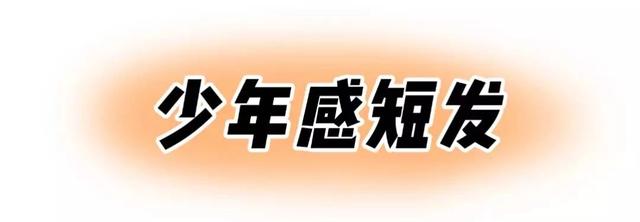 少年感短发